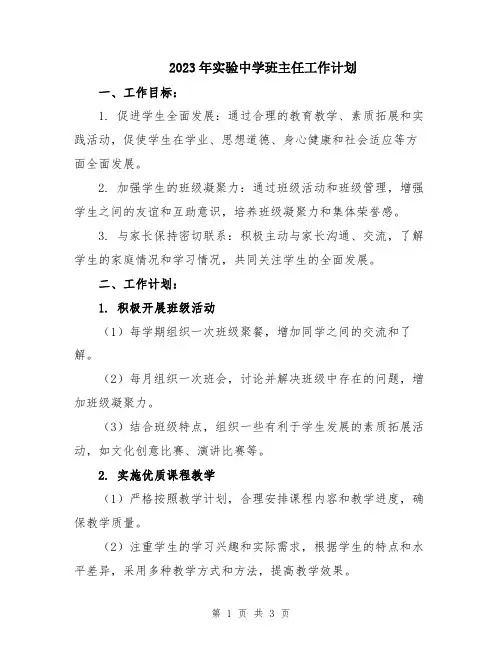 2023年实验中学班主任工作计划

一、工作目标：

1. 促进学生全面发展：通过合理的教育教学、素质拓展和实践活动，促使学生在学业、思想道德、身心健康和社会适应等方面全面发展。

2. 加强学生的班级凝聚力：通过班级活动和班级管理，增强学生之间的友谊和互助意识，培养班级凝聚力和集体荣誉感。

3. 与家长保持密切联系：积极主动与家长沟通、交流，了解学生的家庭情况和学习情况，共同关注学生的全面发展。

二、工作计划：

1. 积极开展班级活动

（1）每学期组织一次班级聚餐，增加同学之间的交流和了解。

（2）每月组织一次班会，讨论并解决班级中存在的问题，增加班级凝聚力。

（3）结合班级特点，组织一些有利于学生发展的素质拓展活动，如文化创意比赛、演讲比赛等。

2. 实施优质课程教学

（1）严格按照教学计划，合理安排课程内容和教学进度，确保教学质量。

（2）注重学生的学习兴趣和实际需求，根据学生的特点和水平差异，采用多种教学方式和方法，提高教学效果。

第 1 页 共 3 页